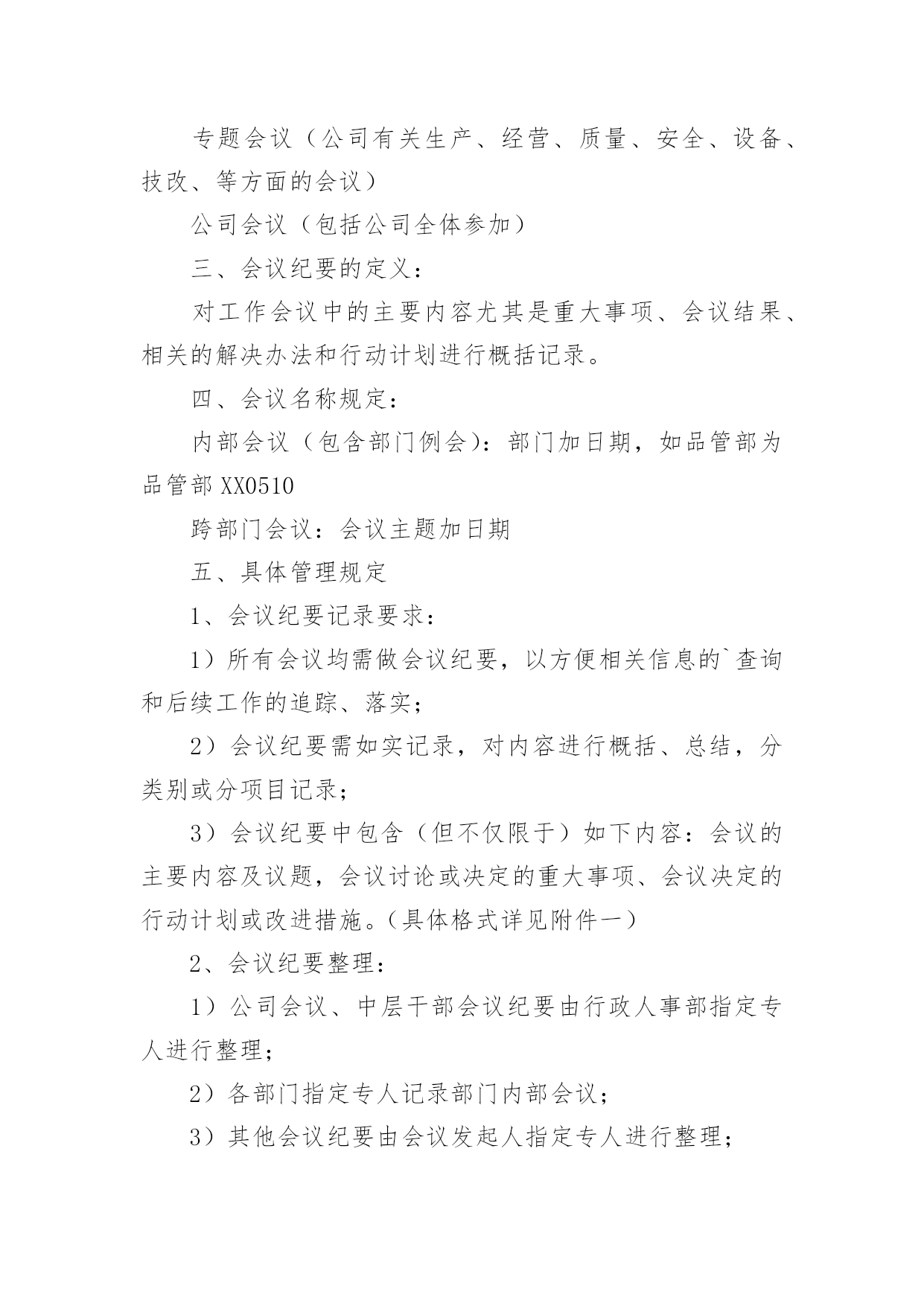 专题会议（公司有关生产、经营、质量、安全、设备、技改、等方面的会议）

公司会议（包括公司全体参加）

三、会议纪要的定义：

对工作会议中的主要内容尤其是重大事项、会议结果、相关的解决办法和行动计划进行概括记录。

四、会议名称规定：

内部会议（包含部门例会）：部门加日期，如品管部为品管部XX0510

跨部门会议：会议主题加日期

五、具体管理规定

1、会议纪要记录要求：

1）所有会议均需做会议纪要，以方便相关信息的`查询和后续工作的追踪、落实；

2）会议纪要需如实记录，对内容进行概括、总结，分类别或分项目记录；

3）会议纪要中包含（但不仅限于）如下内容：会议的主要内容及议题，会议讨论或决定的重大事项、会议决定的行动计划或改进措施。（具体格式详见附件一）

2、会议纪要整理：

1）公司会议、中层干部会议纪要由行政人事部指定专人进行整理；

2）各部门指定专人记录部门内部会议；

3）其他会议纪要由会议发起人指定专人进行整理；